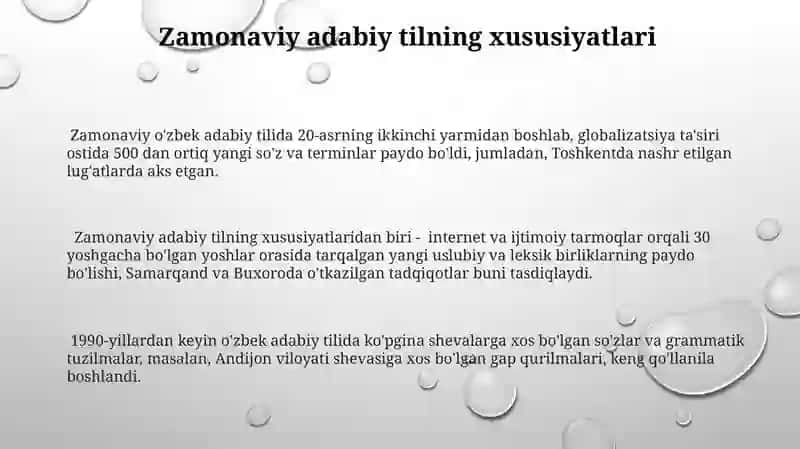 Zamonaviy adabiy tilning xususiyatlari

Zamonaviy o'zbek adabiy tilida 20-asrning ikkinchi yarmidan boshlab, globalizatsiya ta'siri ostida 500 dan ortiq yangi so'z va terminlar paydo bo'ldi, jumladan, Toshkentda nashr etilgan lug'atlarda aks etgan.

Zamonaviy adabiy tilning xususiyatlaridan biri - internet va ijtimoiy tarmoqlar orqali 30 yoshgacha bo'lgan yoshlar orasida tarqalgan yangi uslubiy va leksik birliklarning paydo bo'lishi, Samarqand va Buxoroda o'tkazilgan tadqiqotlar buni tasdiqlaydi.

1990-yillardan keyin o'zbek adabiy tilida ko'pgina shevalarga xos bo'lgan so'zlar va grammatik tuzilmalar, masalan, Andijon viloyati shevasiga xos bo'lgan gap qurilmalari, keng qo'llanila boshlandi.